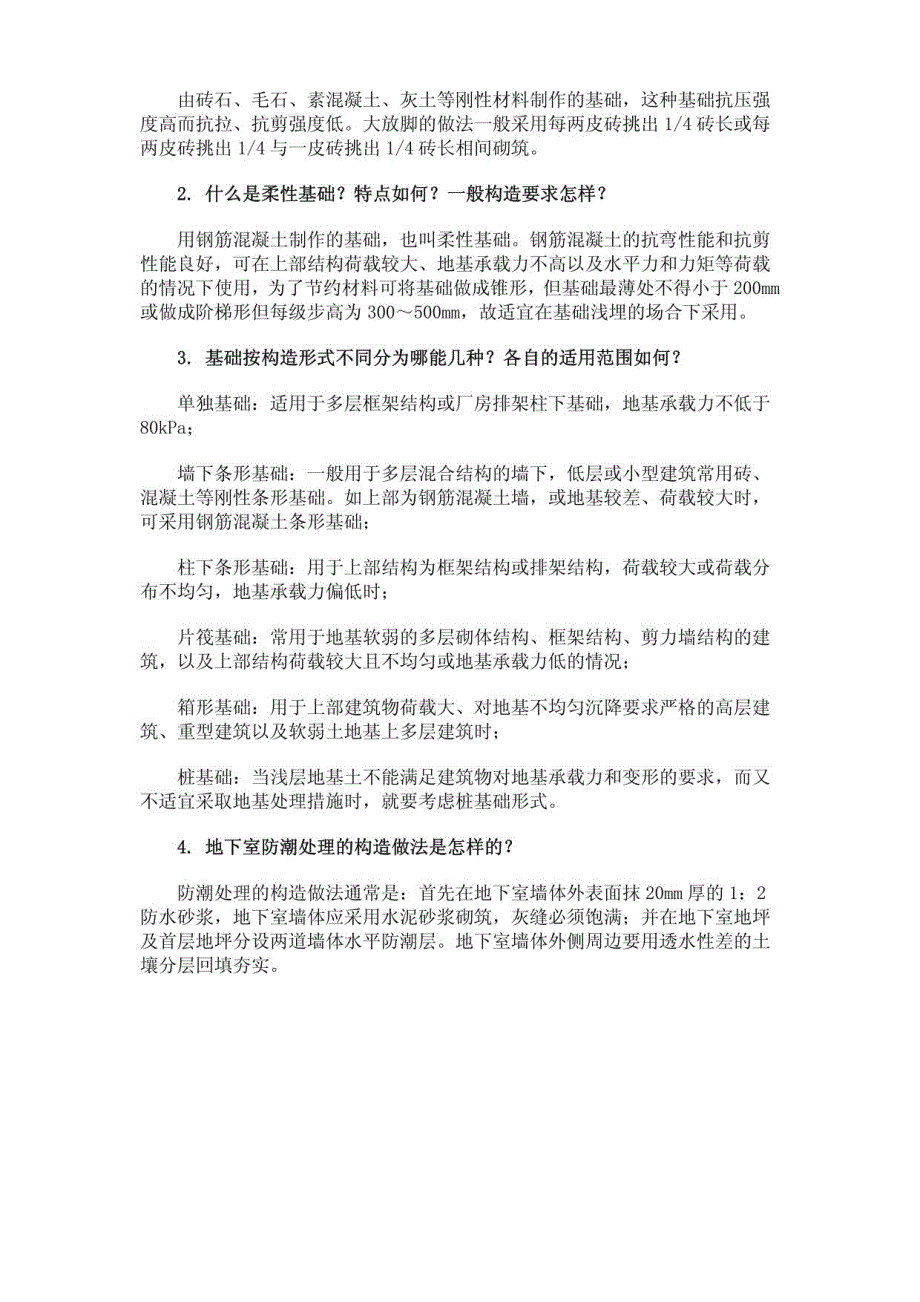 由砖石、毛石、素混凝土、灰土等刚性材料制作的基础，这种基础抗压强度高而抗拉、抗剪强度低。大放脚的做法一般采用每两皮砖挑出 1/4 砖长或每两皮砖挑出 1/4 与一皮砖挑出 1/4 砖长相间砌筑。

2. 什么是柔性基础？特点如何？一般构造要求怎样？

用钢筋混凝土制作的基础，也叫柔性基础。钢筋混凝土的抗弯性能和抗剪性能良好，可在上部结构荷载较大、地基承载力不高以及水平力和力矩等荷载的情况下使用，为了节约材料可将基础做成锥形，但基础最薄处不得小于 200mm 或做成阶梯形但每级步高为 300～500mm，故适宜在基础浅埋的场合下采用。

3. 基础按构造形式不同分为哪能几种？各自的适用范围如何？

单独基础：适用于多层框架结构或厂房排架柱下基础，地基承载力不低于 80kPa；

墙下条形基础：一般用于多层混合结构的墙下，低层或小型建筑常用砖、混凝土等刚性条形基础。如上部为钢筋混凝土墙，或地基较差、荷载较大时，可采用钢筋混凝土条形基础；

柱下条形基础：用于上部结构为框架结构或排架结构，荷载较大或荷载分布不均匀，地基承载力偏低时；

片筏基础：常用于地基软弱的多层砌体结构、框架结构、剪力墙结构的建筑，以及上部结构荷载较大且不均匀或地基承载力低的情况；

箱形基础：用于上部建筑物荷载大、对地基不均匀沉降要求严格的高层建筑、重型建筑以及软弱土地基上多层建筑时；

桩基础：当浅层地基土不能满足建筑物对地基承载力和变形的要求，而又不适宜采取地基处理措施时，就要考虑桩基础形式。

4. 地下室防潮处理的构造做法是怎样的？

防潮处理的构造做法通常是：首先在地下室墙体外表面抹 20mm 厚的 1：2 防水砂浆，地下室墙体应采用水泥砂浆砌筑，灰缝必须饱满；并在地下室地坪及首层地坪分设两道墙体水平防潮层。地下室墙体外侧周边要用透水性差的土壤分层回填夯实。